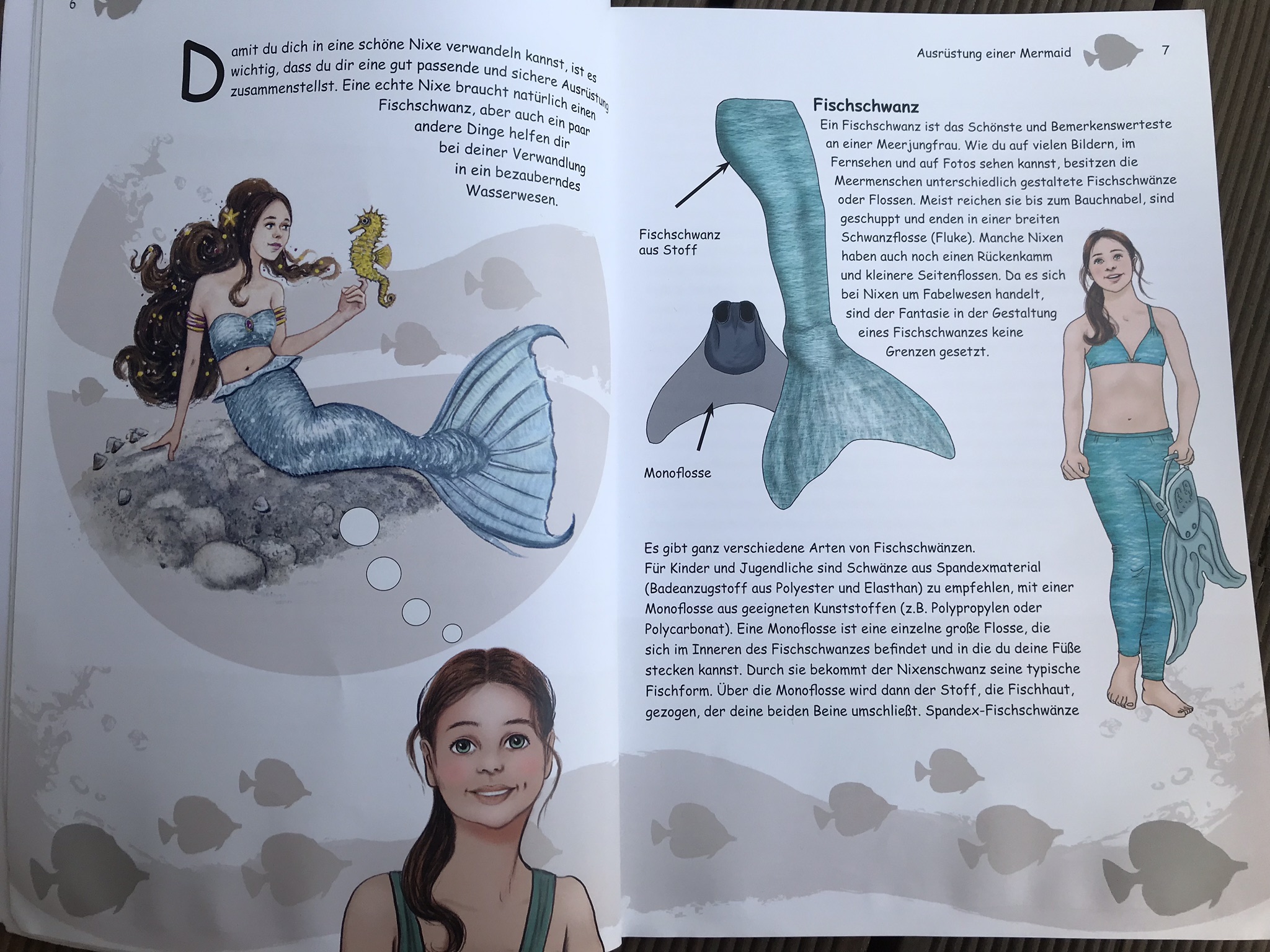 6

Damit du dich in eine schöne Nixe verwandeln kannst, ist es wichtig, dass du dir eine gut passende und sichere Ausrüstung zusammenstellst. Eine echte Nixe braucht natürlich einen Fischschwanz, aber auch ein paar andere Dinge helfen dir bei deiner Verwandlung in ein bezauberndes Wasserwesen.

Ausrüstung einer Mermaid 7

Fischschwanz

Ein Fischschwanz ist das Schönste und Bemerkenswerteste an einer Meerjungfrau. Wie du auf vielen Bildern, im Fernsehen und auf Fotos sehen kannst, besitzen die Meermenschen unterschiedlich gestaltete Fischschwänze oder Flossen. Meist reichen sie bis zum Bauchnabel, sind geschuppt und enden in einer breiten Schwanzflosse (Fluke). Manche Nixen haben auch noch einen Rückenkamm und kleinere Seitenflossen. Da es sich bei Nixen um Fabelwesen handelt, sind der Fantasie in der Gestaltung eines Fischschwanzes keine Grenzen gesetzt.

Fischschwanz aus Stoff

Monoflosse

Es gibt ganz verschiedene Arten von Fischschwänzen.
Für Kinder und Jugendliche sind Schwänze aus Spandexmaterial (Badeanzugstoff aus Polyester und Elasthan) zu empfehlen, mit einer Monoflosse aus geeigneten Kunststoffen (z.B. Polypropylen oder Polycarbonat). Eine Monoflosse ist eine einzelne große Flosse, die sich im Inneren des Fischschwanzes befindet und in die du deine Füße stecken kannst. Durch sie bekommt der Nixenschwanz seine typische Fischform. Über die Monoflosse wird dann der Stoff, die Fischhaut, gezogen, der deine beiden Beine umschließt. Spandex-Fischschwänze